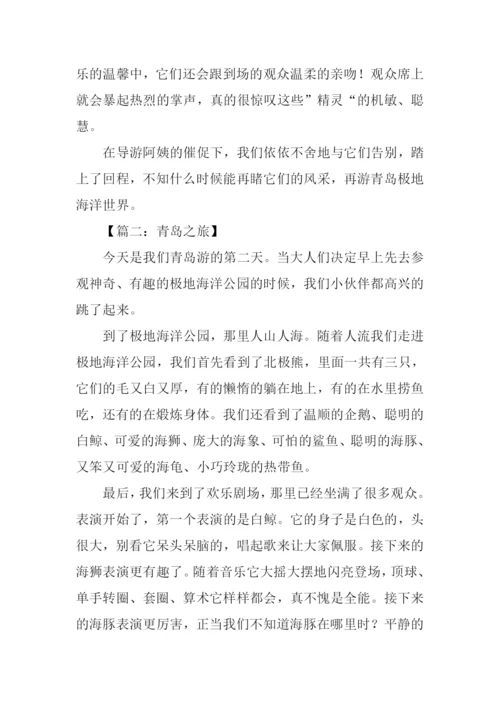 乐的温馨中，它们还会跟到场的观众温柔的亲吻！观众席上就会暴起热烈的掌声，真的很惊叹这些”精灵“的机敏、聪慧。

在导游阿姨的催促下，我们依依不舍地与它们告别，踏上了回程，不知什么时候能再睹它们的风采，再游青岛极地海洋世界。

【篇二：青岛之旅】

今天是我们青岛游的第二天。当大人们决定早上先去参观神奇、有趣的极地海洋公园的时候，我们小伙伴都高兴的跳了起来。

到了极地海洋公园，那里人山人海。随着人流我们走进极地海洋公园，我们首先看到了北极熊，里面一共有三只，它们的毛又白又厚，有的懒惰的躺在地上，有的在水里捞鱼吃，还有的在煅炼身体。我们还看到了温顺的企鹅、聪明的白鲸、可爱的海狮、庞大的海象、可怕的鲨鱼、聪明的海豚、又笨又可爱的海龟、小巧玲珑的热带鱼。

最后，我们来到了欢乐剧场，那里已经坐满了很多观众。表演开始了，第一个表演的是白鲸。它的身子是白色的，头很大，别看它呆头呆脑的，唱起歌来让大家佩服。接下来的海狮表演更有趣了。随着音乐它大摇大摆地闪亮登场，顶球、单手转圈、套圈、算术它样样都会，真不愧是全能。接下来的海豚表演更厉害，正当我们不知道海豚在哪里时？平静的